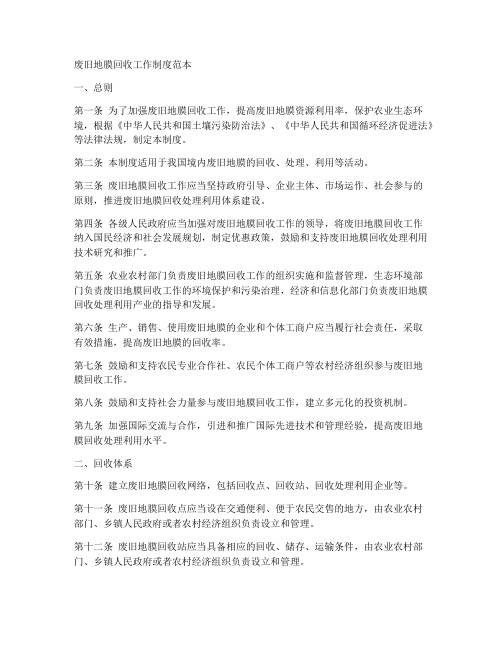 废旧地膜回收工作制度范本

一、总则

第一条 为了加强废旧地膜回收工作，提高废旧地膜资源利用率，保护农业生态环境，根据《中华人民共和国土壤污染防治法》、《中华人民共和国循环经济促进法》等法律法规，制定本制度。

第二条 本制度适用于我国境内废旧地膜的回收、处理、利用等活动。

第三条 废旧地膜回收工作应当坚持政府引导、企业主体、市场运作、社会参与的原则，推进废旧地膜回收处理利用体系建设。

第四条 各级人民政府应当加强对废旧地膜回收工作的领导，将废旧地膜回收工作纳入国民经济和社会发展规划，制定优惠政策，鼓励和支持废旧地膜回收处理利用技术研究和推广。

第五条 农业农村部门负责废旧地膜回收工作的组织实施和监督管理，生态环境部门负责废旧地膜回收工作的环境保护和污染治理，经济和信息化部门负责废旧地膜回收处理利用产业的指导和发展。

第六条 生产、销售、使用废旧地膜的企业和个体工商户应当履行社会责任，采取有效措施，提高废旧地膜的回收率。

第七条 鼓励和支持农民专业合作社、农民个体工商户等农村经济组织参与废旧地膜回收工作。

第八条 鼓励和支持社会力量参与废旧地膜回收工作，建立多元化的投资机制。

第九条 加强国际交流与合作，引进和推广国际先进技术和管理经验，提高废旧地膜回收处理利用水平。

二、回收体系

第十条 建立废旧地膜回收网络，包括回收点、回收站、回收处理利用企业等。

第十一条 废旧地膜回收点应当设在交通便利、便于农民交售的地方，由农业农村部门、乡镇人民政府或者农村经济组织负责设立和管理。

第十二条 废旧地膜回收站应当具备相应的回收、储存、运输条件，由农业农村部门、乡镇人民政府或者农村经济组织负责设立和管理。